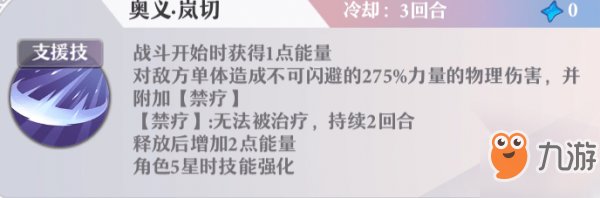 奥义·岚切

冷却：3回合

0

支援技

战斗开始时获得1点能量
对敌方单体造成不可闪避的275%力量的物理伤害，并附加【禁疗】
【禁疗】:无法被治疗，持续2回合
释放后增加2点能量
角色5星时技能强化

九游